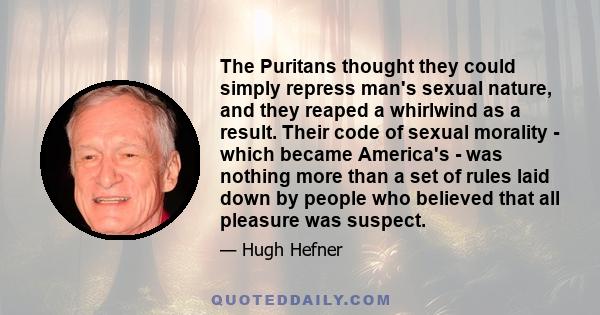 The Puritans thought they could simply repress man's sexual nature, and they reaped a whirlwind as a result. Their code of sexual morality - which became America's - was nothing more than a set of rules laid down by people who believed that all pleasure was suspect.

— Hugh Hefner

QUOTEDDAILY.COM